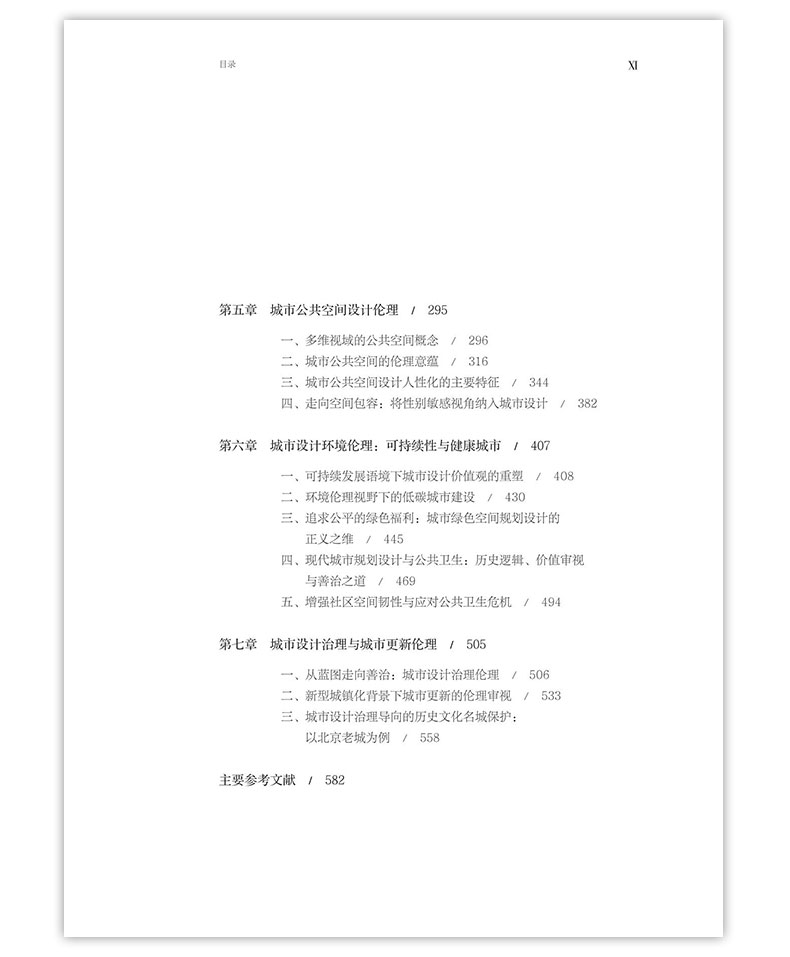 目录

XI

第五章 城市公共空间设计伦理 / 295

一、多维视域的公共空间概念 / 296

二、城市公共空间的伦理意蕴 / 316

三、城市公共空间设计人性化的主要特征 / 344

四、走向空间包容：将性别敏感视角纳入城市设计 / 382

第六章 城市设计环境伦理：可持续性与健康城市 / 407

一、可持续发展语境下城市设计价值观的重塑 / 408

二、环境伦理视野下的低碳城市建设 / 430

三、追求公平的绿色福利：城市绿色空间规划设计的正义之维 / 445

四、现代城市规划设计与公共卫生：历史逻辑、价值审视与善治之道 / 469

五、增强社区空间韧性与应对公共卫生危机 / 494

第七章 城市设计治理与城市更新伦理 / 505

一、从蓝图走向善治：城市设计治理伦理 / 506

二、新型城镇化背景下城市更新的伦理审视 / 533

三、城市设计治理导向的历史文化名城保护：以北京老城为例 / 558

主要参考文献 / 582